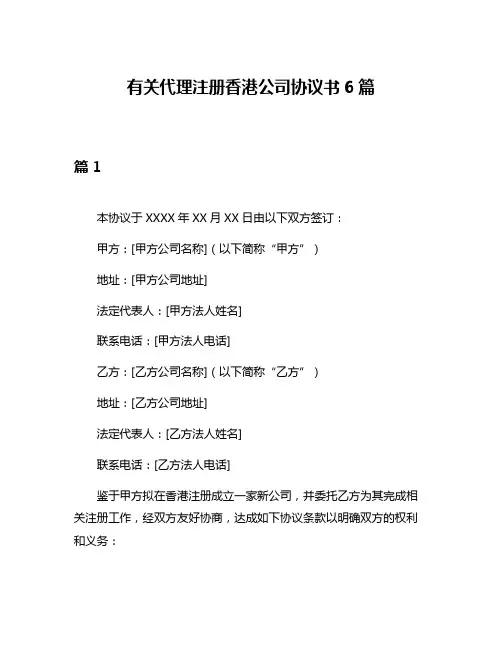 有关代理注册香港公司协议书 6 篇

篇 1

本协议于 XXXX 年 XX 月 XX 日由以下双方签订：

甲方：[甲方公司名称]（以下简称“甲方”）

地址：[甲方公司地址]

法定代表人：[甲方法人姓名]

联系电话：[甲方法人电话]

乙方：[乙方公司名称]（以下简称“乙方”）

地址：[乙方公司地址]

法定代表人：[乙方法人姓名]

联系电话：[乙方法人电话]

鉴于甲方拟在香港注册成立一家新公司，并委托乙方为其完成相关注册工作，经双方友好协商，达成如下协议条款以明确双方的权利和义务：